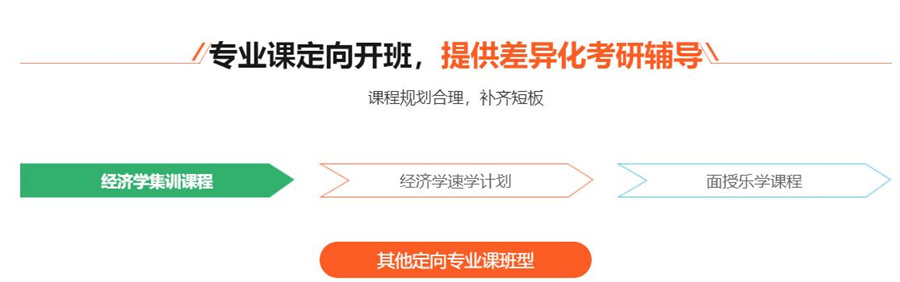 专业课定向开班，提供差异化考研辅导

课程规划合理，补齐短板

经济学集训课程

经济学速学计划

面授乐学课程

其他定向专业课班型